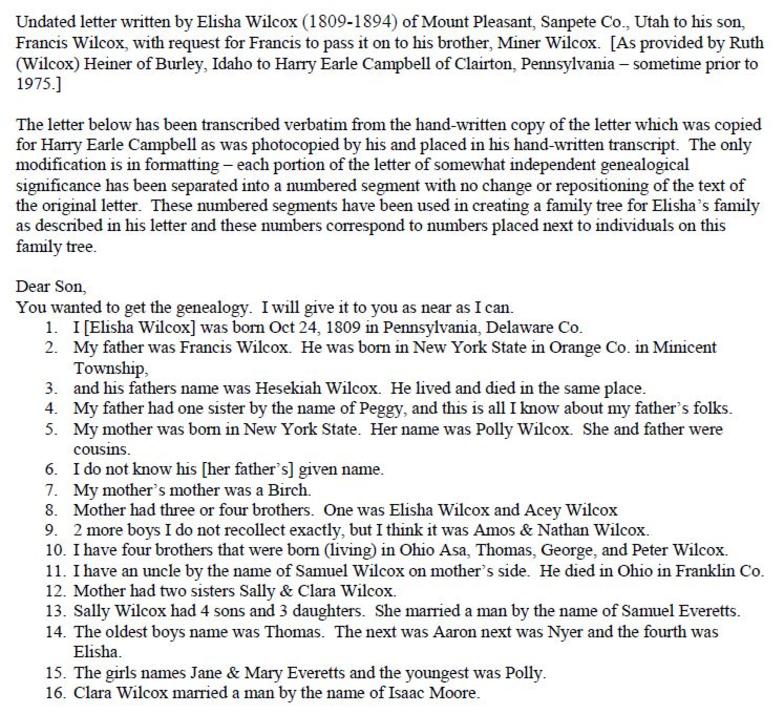 Undated letter written by Elisha Wilcox (1809-1894) of Mount Pleasant, Sanpete Co., Utah to his son, Francis Wilcox, with request for Francis to pass it on to his brother, Miner Wilcox. [As provided by Ruth (Wilcox) Heiner of Burley, Idaho to Harry Earle Campbell of Clairton, Pennsylvania – sometime prior to 1975.]

The letter below has been transcribed verbatim from the hand-written copy of the letter which was copied for Harry Earle Campbell as was photocopied by his and placed in his hand-written transcript. The only modification is in formatting – each portion of the letter of somewhat independent genealogical significance has been separated into a numbered segment with no change or repositioning of the text of the original letter. These numbered segments have been used in creating a family tree for Elisha's family as described in his letter and these numbers correspond to numbers placed next to individuals on this family tree.

Dear Son,
You wanted to get the genealogy. I will give it to you as near as I can.
1. I [Elisha Wilcox] was born Oct 24, 1809 in Pennsylvania, Delaware Co.
2. My father was Francis Wilcox. He was born in New York State in Orange Co. in Minicent Township,
3. and his fathers name was Hesekiah Wilcox. He lived and died in the same place.
4. My father had one sister by the name of Peggy, and this is all I know about my father's folks.
5. My mother was born in New York State. Her name was Polly Wilcox. She and father were cousins.
6. I do not know his [her father's] given name.
7. My mother's mother was a Birch.
8. Mother had three or four brothers. One was Elisha Wilcox and Acey Wilcox
9. 2 more boys I do not recollect exactly, but I think it was Amos & Nathan Wilcox.
10. I have four brothers that were born (living) in Ohio Asa, Thomas, George, and Peter Wilcox.
11. I have an uncle by the name of Samuel Wilcox on mother's side. He died in Ohio in Franklin Co.
12. Mother had two sisters Sally & Clara Wilcox.
13. Sally Wilcox had 4 sons and 3 daughters. She married a man by the name of Samuel Everetts.
14. The oldest boys name was Thomas. The next was Aaron next was Nyer and the fourth was Elisha.
15. The girls names Jane & Mary Everetts and the youngest was Polly.
16. Clara Wilcox married a man by the name of Isaac Moore.